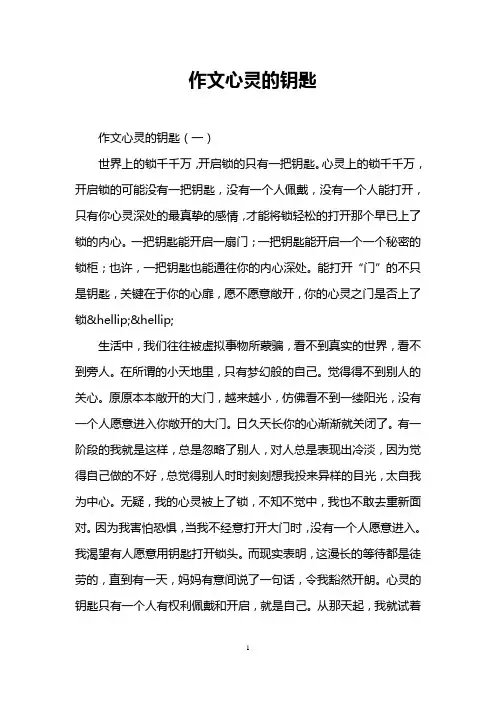 作文心灵的钥匙

作文心灵的钥匙（一）

世界上的锁千千万，开启锁的只有一把钥匙。心灵上的锁千千万，开启锁的可能没有一把钥匙，没有一个人佩戴，没有一个人能打开，只有你心灵深处的最真挚的感情，才能将锁轻松的打开那个早已上了锁的内心。一把钥匙能开启一扇门；一把钥匙能开启一个一个秘密的锁柜；也许，一把钥匙也能通往你的内心深处。能打开“门”的不只是钥匙，关键在于你的心扉，愿不愿意敞开，你的心灵之门是否上了锁&hellip;&hellip;

生活中，我们往往被虚拟事物所蒙骗，看不到真实的世界，看不到旁人。在所谓的小天地里，只有梦幻般的自己。觉得得不到别人的关心。原原本本敞开的大门，越来越小，仿佛看不到一缕阳光，没有一个人愿意进入你敞开的大门。日久天长你的心渐渐就关闭了。有一阶段的我就是这样，总是忽略了别人，对人总是表现出冷淡，因为觉得自己做的不好，总觉得别人时时刻刻想我投来异样的目光，太自我为中心。无疑，我的心灵被上了锁，不知不觉中，我也不敢去重新面对。因为我害怕恐惧，当我不经意打开大门时，没有一个人愿意进入。我渴望有人愿意用钥匙打开锁头。而现实表明，这漫长的等待都是徒劳的，直到有一天，妈妈有意间说了一句话，令我豁然开朗。心灵的钥匙只有一个人有权利佩戴和开启，就是自己。从那天起，我就试着

1